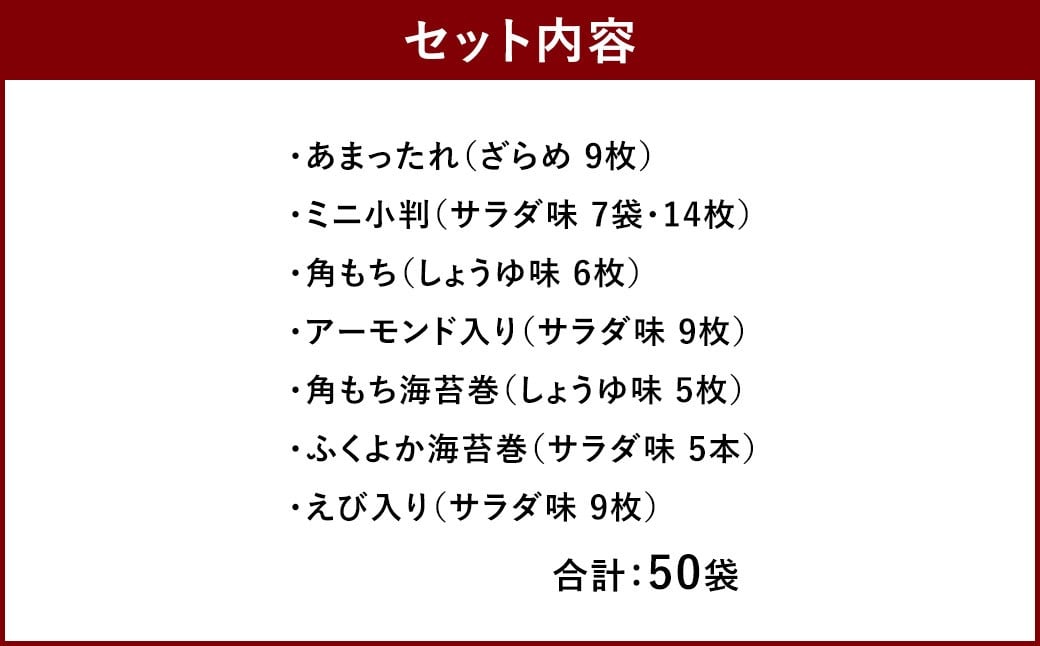 セット内容

・あまったれ（ざらめ 9枚）

・ミニ小判（サラダ味 7袋・14枚）

・角もち（しょうゆ味 6枚）

・アーモンド入り（サラダ味 9枚）

・角もち海苔巻（しょうゆ味 5枚）

・ふくよか海苔巻（サラダ味 5本）

・えび入り（サラダ味 9枚）

合計：50袋